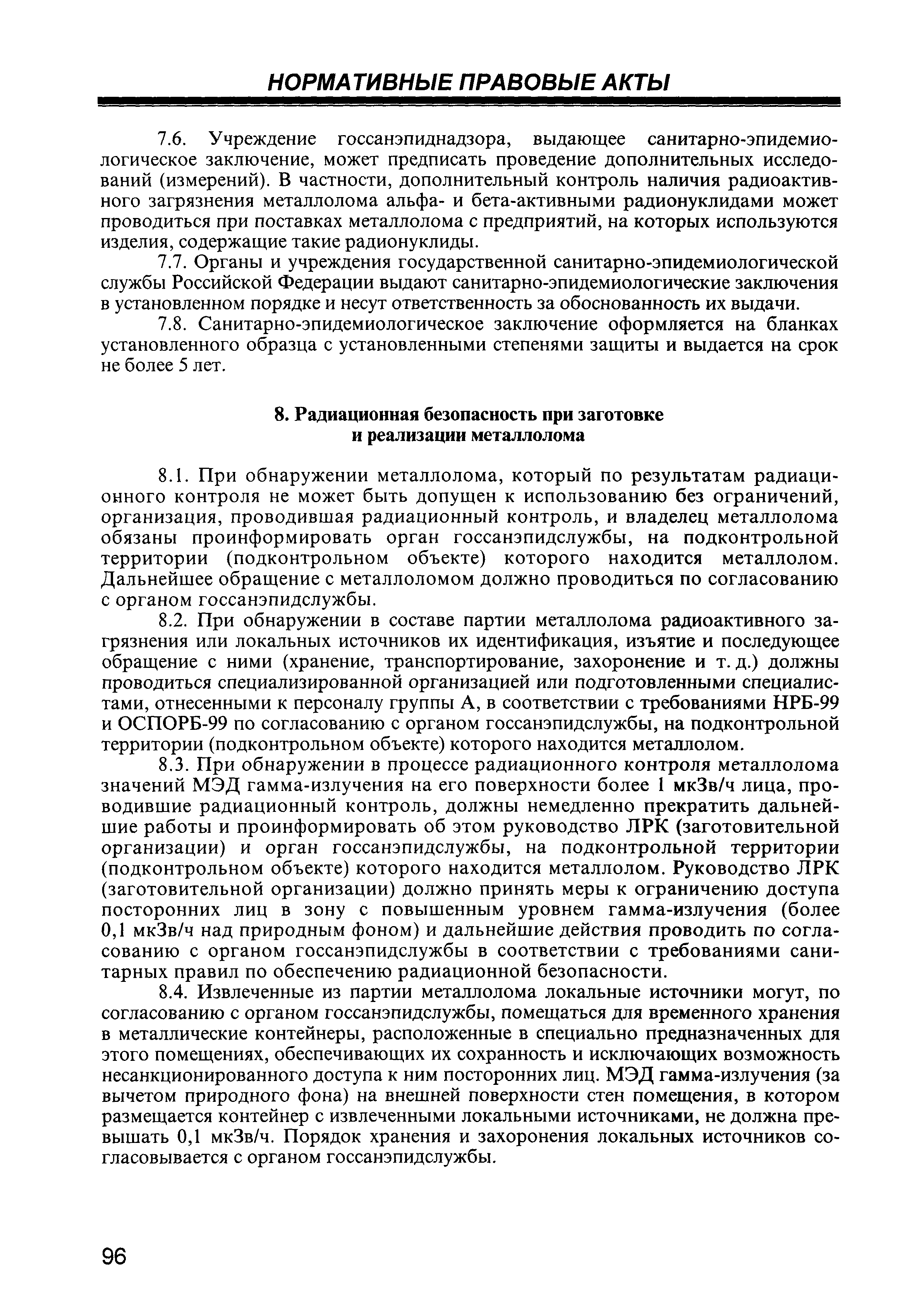 НОРМАТИВНЫЕ ПРАВОВЫЕ АКТЫ

7.6. Учреждение госсанэпиднадзора, выдающее санитарно-эпидемиологическое заключение, может предписать проведение дополнительных исследований (измерений). В частности, дополнительный контроль наличия радиоактивного загрязнения металлолома альфа- и бета-активными радионуклидами может проводиться при поставках металлолома с предприятий, на которых используются изделия, содержащие такие радионуклиды.

7.7. Органы и учреждения государственной санитарно-эпидемиологической службы Российской Федерации выдают санитарно-эпидемиологические заключения в установленном порядке и несут ответственность за обоснованность их выдачи.

7.8. Санитарно-эпидемиологическое заключение оформляется на бланках установленного образца с установленными степенями защиты и выдается на срок не более 5 лет.

8. Радиационная безопасность при заготовке и реализации металлолома

8.1. При обнаружении металлолома, который по результатам радиационного контроля не может быть допущен к использованию без ограничений, организация, проводившая радиационный контроль, и владелец металлолома обязаны проинформировать орган госсанэпидслужбы, на подконтрольной территории (подконтрольном объекте) которого находится металлолом. Дальнейшее обращение с металлоломом должно проводиться по согласованию с органом госсанэпидслужбы.

8.2. При обнаружении в составе партии металлолома радиоактивного загрязнения или локальных источников их идентификация, изъятие и последующее обращение с ними (хранение, транспортирование, захоронение и т. д.) должны проводиться специализированной организацией или подготовленными специалистами, отнесенными к персоналу группы А, в соответствии с требованиями НРБ-99 и ОСПОРБ-99 по согласованию с органом госсанэпидслужбы, на подконтрольной территории (подконтрольном объекте) которого находится металлолом.

8.3. При обнаружении в процессе радиационного контроля металлолома значений МЭД гамма-излучения на его поверхности более 1 мкЗв/ч лица, проводившие радиационный контроль, должны немедленно прекратить дальнейшие работы и проинформировать об этом руководство ЛРК (заготовительной организации) и орган госсанэпидслужбы, на подконтрольной территории (подконтрольном объекте) которого находится металлолом. Руководство ЛРК (заготовительной организации) должно принять меры к ограничению доступа посторонних лиц в зону с повышенным уровнем гамма-излучения (более 0,1 мкЗв/ч над природным фоном) и дальнейшие действия проводить по согласованию с органом госсанэпидслужбы в соответствии с требованиями санитарных правил по обеспечению радиационной безопасности.

8.4. Извлеченные из партии металлолома локальные источники могут, по согласованию с органом госсанэпидслужбы, помещаться для временного хранения в металлические контейнеры, расположенные в специально предназначенных для этого помещениях, обеспечивающих их сохранность и исключающих возможность несанкционированного доступа к ним посторонних лиц. МЭД гамма-излучения (за вычетом природного фона) на внешней поверхности стен помещения, в котором размещается контейнер с извлеченными локальными источниками, не должна превышать 0,1 мкЗв/ч. Порядок хранения и захоронения локальных источников согласовывается с органом госсанэпидслужбы.

96